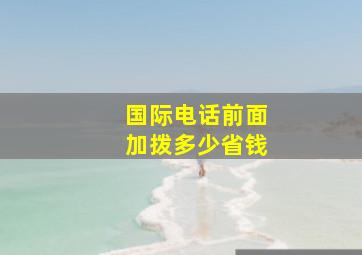 国际电话前面
加拨多少省钱